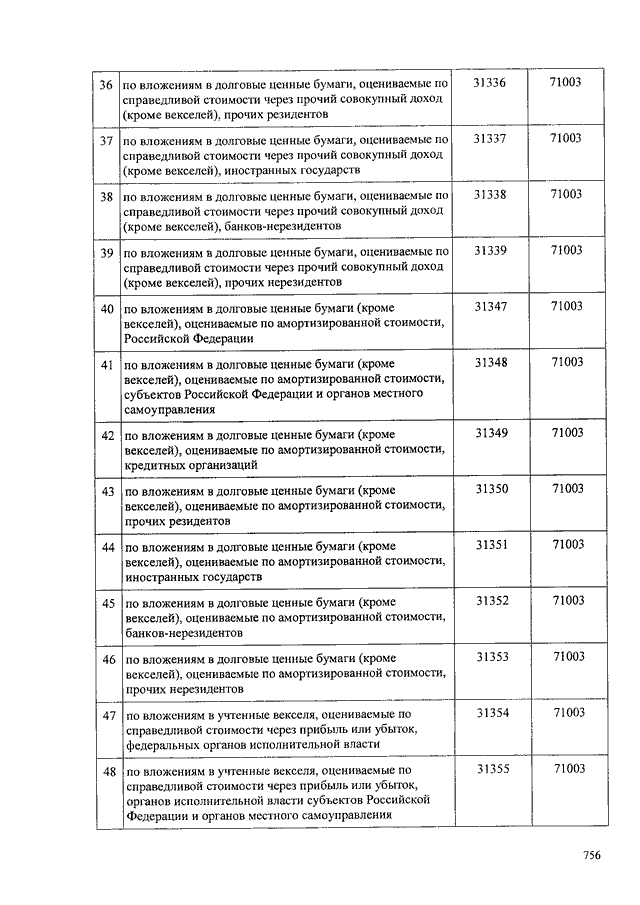 | 36 | по вложениям в долговые ценные бумаги, оцениваемые по справедливой стоимости через прочий совокупный доход (кроме векселей), прочих резидентов | 31336 | 71003 |
|---|---|---|---|
| 37 | по вложениям в долговые ценные бумаги, оцениваемые по справедливой стоимости через прочий совокупный доход (кроме векселей), иностранных государств | 31337 | 71003 |
| 38 | по вложениям в долговые ценные бумаги, оцениваемые по справедливой стоимости через прочий совокупный доход (кроме векселей), банков-нерезидентов | 31338 | 71003 |
| 39 | по вложениям в долговые ценные бумаги, оцениваемые по справедливой стоимости через прочий совокупный доход (кроме векселей), прочих нерезидентов | 31339 | 71003 |
| 40 | по вложениям в долговые ценные бумаги (кроме векселей), оцениваемые по амортизированной стоимости, Российской Федерации | 31347 | 71003 |
| 41 | по вложениям в долговые ценные бумаги (кроме векселей), оцениваемые по амортизированной стоимости, субъектов Российской Федерации и органов местного самоуправления | 31348 | 71003 |
| 42 | по вложениям в долговые ценные бумаги (кроме векселей), оцениваемые по амортизированной стоимости, кредитных организаций | 31349 | 71003 |
| 43 | по вложениям в долговые ценные бумаги (кроме векселей), оцениваемые по амортизированной стоимости, прочих резидентов | 31350 | 71003 |
| 44 | по вложениям в долговые ценные бумаги (кроме векселей), оцениваемые по амортизированной стоимости, иностранных государств | 31351 | 71003 |
| 45 | по вложениям в долговые ценные бумаги (кроме векселей), оцениваемые по амортизированной стоимости, банков-нерезидентов | 31352 | 71003 |
| 46 | по вложениям в долговые ценные бумаги (кроме векселей), оцениваемые по амортизированной стоимости, прочих нерезидентов | 31353 | 71003 |
| 47 | по вложениям в учтенные векселя, оцениваемые по справедливой стоимости через прибыль или убыток, федеральных органов исполнительной власти | 31354 | 71003 |
| 48 | по вложениям в учтенные векселя, оцениваемые по справедливой стоимости через прибыль или убыток, органов исполнительной власти субъектов Российской Федерации и органов местного самоуправления | 31355 | 71003 |

756